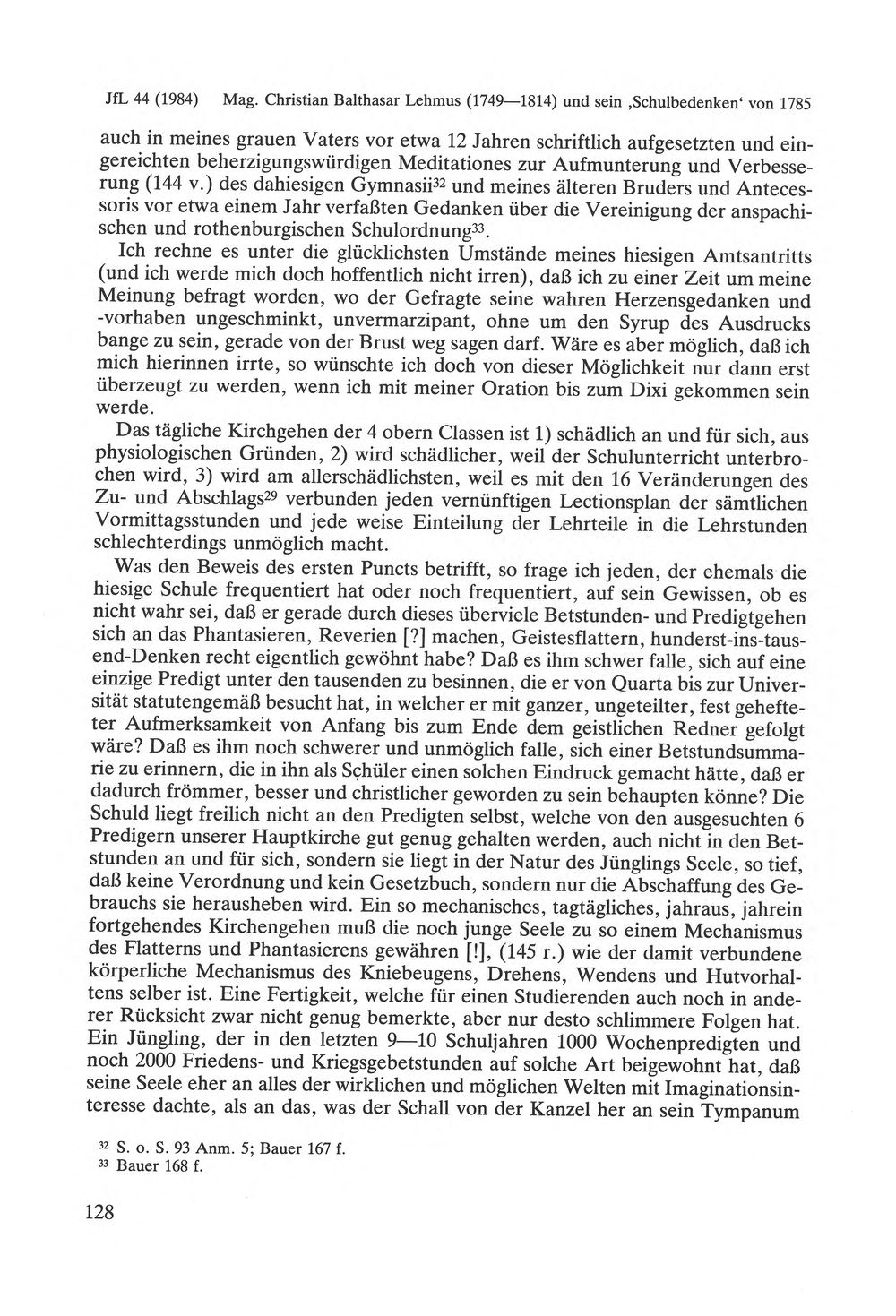 JfL 44 (1984) Mag. Christian Balthasar Lehmus (1749—1814) und sein ‚Schulbedenken' von 1785

auch in meines grauen Vaters vor etwa 12 Jahren schriftlich aufgesetzten und eingereichten beherzigungswürdigen Meditationes zur Aufmunterung und Verbesserung (144 v.) des dahiesigen Gymnasii$^{32}$ und meines älteren Bruders und Antecessoris vor etwa einem Jahr verfaßten Gedanken über die Vereinigung der anspachischen und rothenburgischen Schulordnung$^{33}$.

Ich rechne es unter die glücklichsten Umstände meines hiesigen Amtsantritts (und ich werde mich doch hoffentlich nicht irren), daß ich zu einer Zeit um meine Meinung befragt worden, wo der Gefragte seine wahren Herzensgedanken und -vorhaben ungeschminkt, unvermarzipant, ohne um den Syrup des Ausdrucks bange zu sein, gerade von der Brust weg sagen darf. Wäre es aber möglich, daß ich mich hierinnen irrte, so wünschte ich doch von dieser Möglichkeit nur dann erst überzeugt zu werden, wenn ich mit meiner Oration bis zum Dixi gekommen sein werde.

Das tägliche Kirchgehen der 4 obern Classen ist 1) schädlich an und für sich, aus physiologischen Gründen, 2) wird schädlicher, weil der Schulunterricht unterbrochen wird, 3) wird am allerschädlichsten, weil es mit den 16 Veränderungen des Zu- und Abschlags$^{29}$ verbunden jeden vernünftigen Lectionsplan der sämtlichen Vormittagsstunden und jede weise Einteilung der Lehrteile in die Lehrstunden schlechterdings unmöglich macht.

Was den Beweis des ersten Puncts betrifft, so frage ich jeden, der ehemals die hiesige Schule frequentiert hat oder noch frequentiert, auf sein Gewissen, ob es nicht wahr sei, daß er gerade durch dieses überviele Betstunden- und Predigtgehen sich an das Phantasieren, Reverien [?] machen, Geistesflattern, hunderst-ins-tausend-Denken recht eigentlich gewöhnt habe? Daß es ihm schwer falle, sich auf eine einzige Predigt unter den tausenden zu besinnen, die er von Quarta bis zur Universität statutengemäß besucht hat, in welcher er mit ganzer, ungeteilter, fest gehefteter Aufmerksamkeit von Anfang bis zum Ende dem geistlichen Redner gefolgt wäre? Daß es ihm noch schwerer und unmöglich falle, sich einer Betstundsummarie zu erinnern, die in ihn als Schüler einen solchen Eindruck gemacht hätte, daß er dadurch frömmer, besser und christlicher geworden zu sein behaupten könne? Die Schuld liegt freilich nicht an den Predigten selbst, welche von den ausgesuchten 6 Predigern unserer Hauptkirche gut genug gehalten werden, auch nicht in den Betstunden an und für sich, sondern sie liegt in der Natur des Jünglings Seele, so tief, daß keine Verordnung und kein Gesetzbuch, sondern nur die Abschaffung des Gebrauchs sie herausheben wird. Ein so mechanisches, tagtägliches, jahraus, jahrein fortgehendes Kirchengehen muß die noch junge Seele zu so einem Mechanismus des Flatterns und Phantasierens gewähren [!], (145 r.) wie der damit verbundene körperliche Mechanismus des Kniebeugens, Drehens, Wendens und Hutvorhaltens selber ist. Eine Fertigkeit, welche für einen Studierenden auch noch in anderer Rücksicht zwar nicht genug bemerkte, aber nur desto schlimmere Folgen hat. Ein Jüngling, der in den letzten 9—10 Schuljahren 1000 Wochenpredigten und noch 2000 Friedens- und Kriegsgebetstunden auf solche Art beigewohnt hat, daß seine Seele eher an alles der wirklichen und möglichen Welten mit Imaginationsinteresse dachte, als an das, was der Schall von der Kanzel her an sein Tympanum

$^{32}$ S. o. S. 93 Anm. 5; Bauer 167 f.
$^{33}$ Bauer 168 f.

128